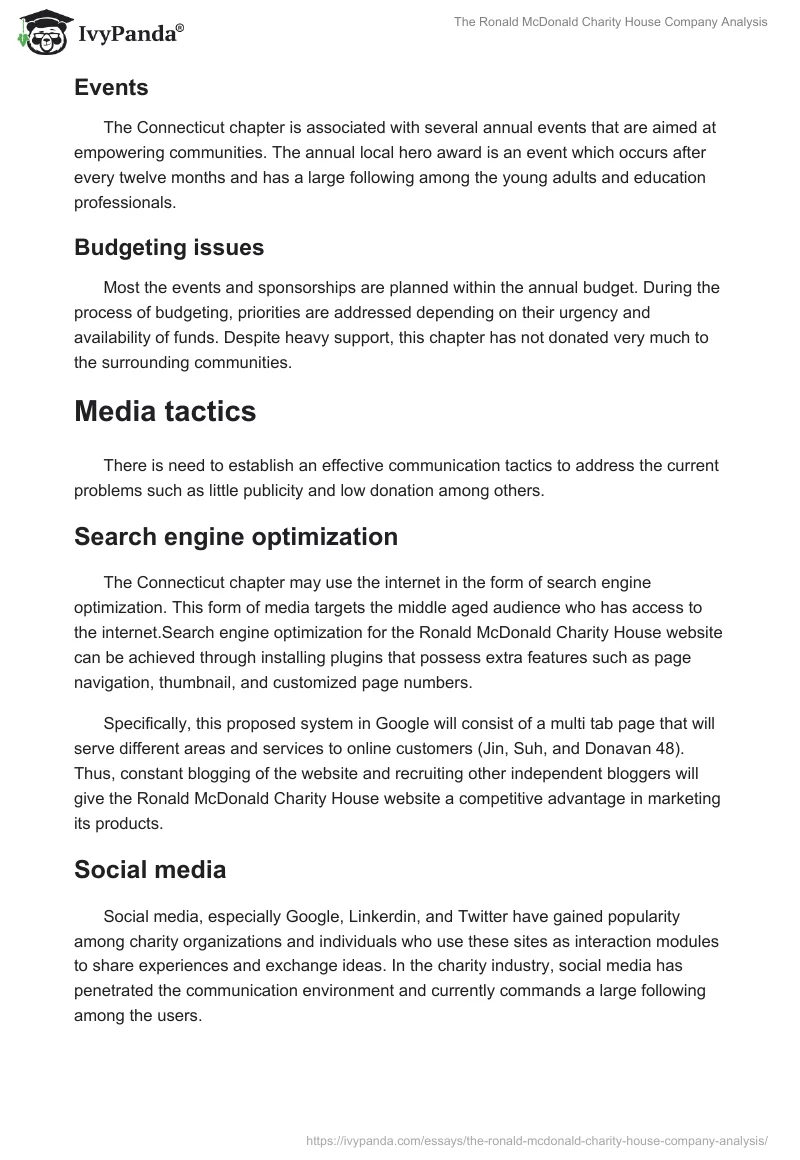 IvyPanda®

The Ronald McDonald Charity House Company Analysis

Events

The Connecticut chapter is associated with several annual events that are aimed at empowering communities. The annual local hero award is an event which occurs after every twelve months and has a large following among the young adults and education professionals.

Budgeting issues

Most the events and sponsorships are planned within the annual budget. During the process of budgeting, priorities are addressed depending on their urgency and availability of funds. Despite heavy support, this chapter has not donated very much to the surrounding communities.

Media tactics

There is need to establish an effective communication tactics to address the current problems such as little publicity and low donation among others.

Search engine optimization

The Connecticut chapter may use the internet in the form of search engine optimization. This form of media targets the middle aged audience who has access to the internet.Search engine optimization for the Ronald McDonald Charity House website can be achieved through installing plugins that possess extra features such as page navigation, thumbnail, and customized page numbers.

Specifically, this proposed system in Google will consist of a multi tab page that will serve different areas and services to online customers (Jin, Suh, and Donavan 48). Thus, constant blogging of the website and recruiting other independent bloggers will give the Ronald McDonald Charity House website a competitive advantage in marketing its products.

Social media

Social media, especially Google, Linkerdin, and Twitter have gained popularity among charity organizations and individuals who use these sites as interaction modules to share experiences and exchange ideas. In the charity industry, social media has penetrated the communication environment and currently commands a large following among the users.

https://ivypanda.com/essays/the-ronald-mcdonald-charity-house-company-analysis/